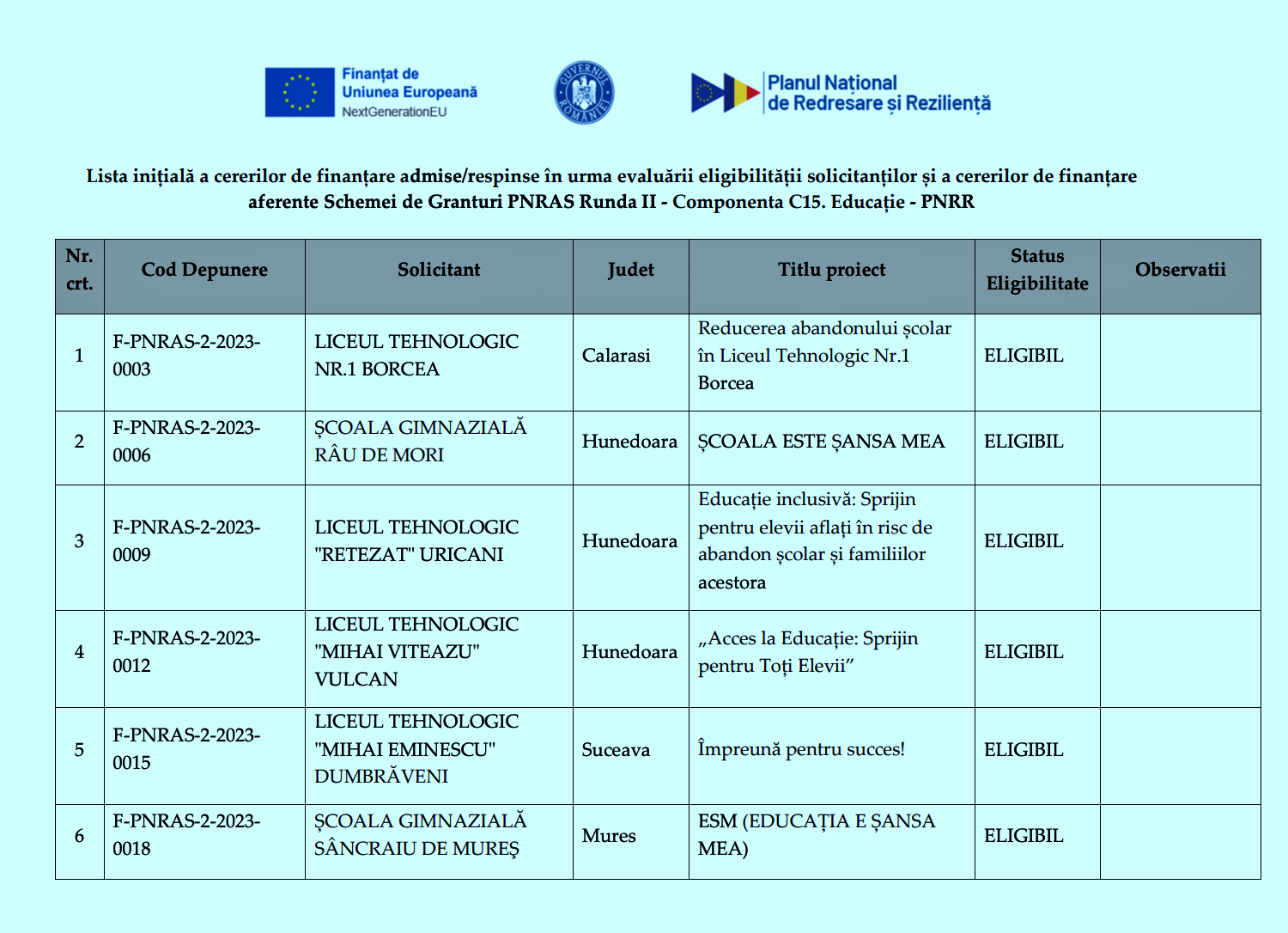 Finanțat de Uniunea Europeană
NextGenerationEU

GUVERNUL ROMÂNIEI

Planul Național de Redresare și Reziliență

Lista inițială a cererilor de finanțare admise/respinse în urma evaluării eligibilității solicitanților și a cererilor de finanțare aferente Schemei de Granturi PNRAS Runda II - Componenta C15. Educație - PNRR

| Nr. crt. | Cod Depunere | Solicitant | Judet | Titlu proiect | Status Eligibilitate | Observatii |
|---|---|---|---|---|---|---|
| 1 | F-PNRAS-2-2023-0003 | LICEUL TEHNOLOGIC NR.1 BORCEA | Calarasi | Reducerea abandonului școlar în Liceul Tehnologic Nr.1 Borcea | ELIGIBIL | |
| 2 | F-PNRAS-2-2023-0006 | ȘCOALA GIMNAZIALĂ RÂU DE MORI | Hunedoara | ȘCOALA ESTE ȘANSA MEA | ELIGIBIL | |
| 3 | F-PNRAS-2-2023-0009 | LICEUL TEHNOLOGIC "RETEZAT" URICANI | Hunedoara | Educație inclusivă: Sprijin pentru elevii aflați în risc de abandon școlar și familiilor acestora | ELIGIBIL | |
| 4 | F-PNRAS-2-2023-0012 | LICEUL TEHNOLOGIC "MIHAI VITEAZU" VULCAN | Hunedoara | „Acces la Educație: Sprijin pentru Toți Elevii” | ELIGIBIL | |
| 5 | F-PNRAS-2-2023-0015 | LICEUL TEHNOLOGIC "MIHAI EMINESCU" DUMBRĂVENI | Suceava | Împreună pentru succes! | ELIGIBIL | |
| 6 | F-PNRAS-2-2023-0018 | ȘCOALA GIMNAZIALĂ SÂNCRAIU DE MUREȘ | Mures | ESM (EDUCAȚIA E ȘANSA MEA) | ELIGIBIL | |